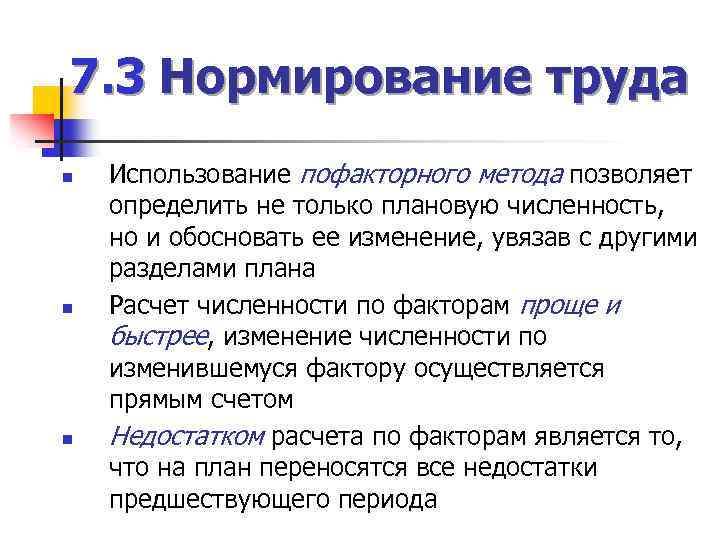 7.3 Нормирование труда

Использование пофакторного метода позволяет определить не только плановую численность, но и обосновать ее изменение, увязав с другими разделами плана

Расчет численности по факторам проще и быстрее, изменение численности по изменившемуся фактору осуществляется прямым счетом

Недостатком расчета по факторам является то, что на план переносятся все недостатки предшествующего периода